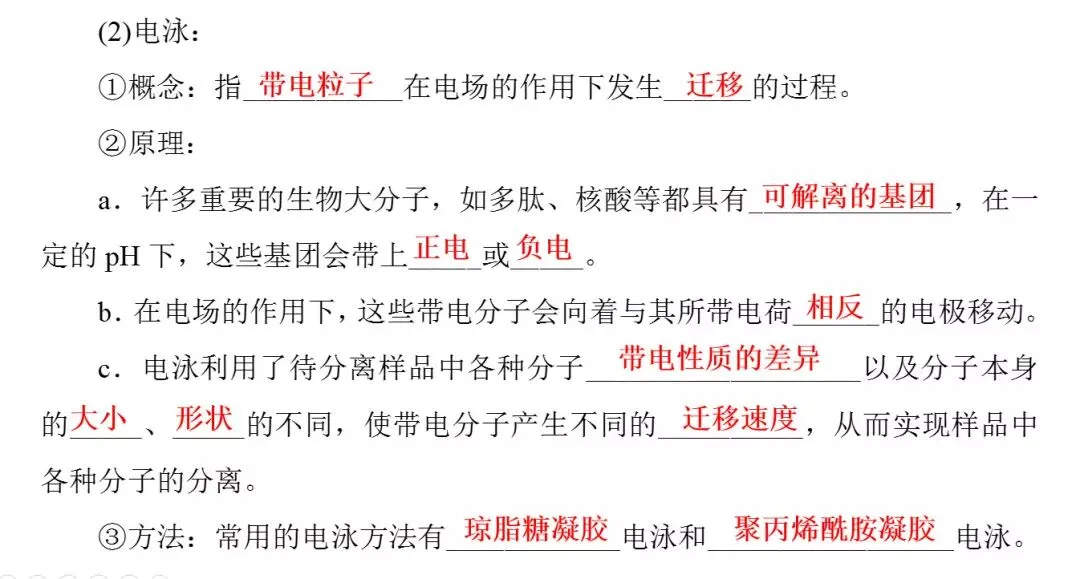 (2)电泳：

①概念：指带电粒子在电场的作用下发生迁移的过程。

②原理：

a．许多重要的生物大分子，如多肽、核酸等都具有可解离的基团，在一定的pH下，这些基团会带上正电或负电。

b．在电场的作用下，这些带电分子会向着与其所带电荷相反的电极移动。

c．电泳利用了待分离样品中各种分子带电性质的差异以及分子本身的大小、形状的不同，使带电分子产生不同的迁移速度，从而实现样品中各种分子的分离。

③方法：常用的电泳方法有琼脂糖凝胶电泳和聚丙烯酰胺凝胶电泳。